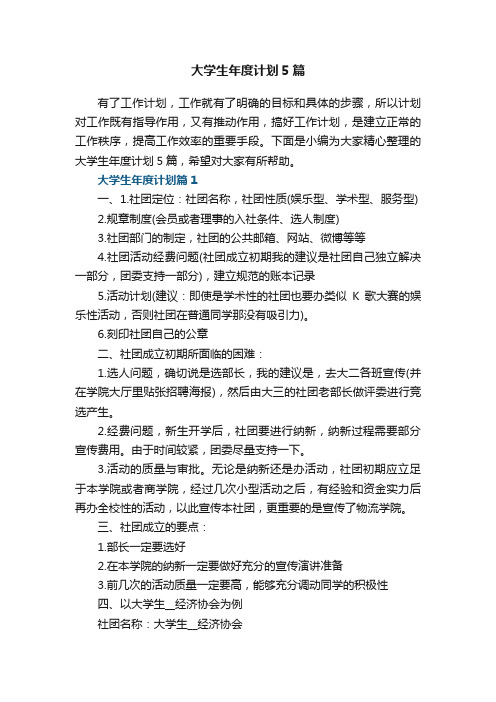 大学生年度计划5篇

有了工作计划，工作就有了明确的目标和具体的步骤，所以计划对工作既有指导作用，又有推动作用，搞好工作计划，是建立正常的工作秩序，提高工作效率的重要手段。下面是小编为大家精心整理的大学生年度计划5篇，希望对大家有所帮助。

大学生年度计划篇1

一、1.社团定位：社团名称，社团性质(娱乐型、学术型、服务型)

2.规章制度(会员或者理事的入社条件、选人制度)

3.社团部门的制定，社团的公共邮箱、网站、微博等等

4.社团活动经费问题(社团成立初期我的建议是社团自己独立解决一部分，团委支持一部分)，建立规范的账本记录

5.活动计划(建议：即使是学术性的社团也要办类似 K 歌大赛的娱乐性活动，否则社团在普通同学那没有吸引力)。

6.刻印社团自己的公章

二、社团成立初期所面临的困难：

1.选人问题，确切说是选部长，我的建议是，去大二各班宣传(并在学院大厅里贴张招聘海报)，然后由大三的社团老部长做评委进行竞选产生。

2.经费问题，新生开学后，社团要进行纳新，纳新过程需要部分宣传费用。由于时间较紧，团委尽量支持一下。

3.活动的质量与审批。无论是纳新还是办活动，社团初期应立足于本学院或者商学院，经过几次小型活动之后，有经验和资金实力后再办全校性的活动，以此宣传本社团，更重要的是宣传了物流学院。

三、社团成立的要点：

1.部长一定要选好

2.在本学院的纳新一定要做好充分的宣传演讲准备

3.前几次的活动质量一定要高，能够充分调动同学的积极性

四、以大学生__经济协会为例

社团名称：大学生__经济协会